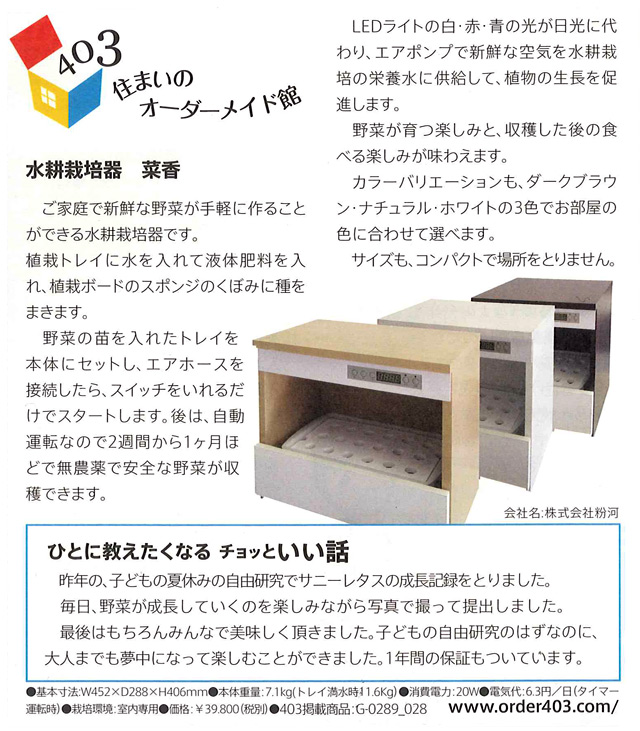 403
住まいの
オーダーメイド館

水耕栽培器　菜香

ご家庭で新鮮な野菜が手軽に作ることができる水耕栽培器です。
植栽トレイに水を入れて液体肥料を入れ、植栽ボードのスポンジのくぼみに種をまきます。

野菜の苗を入れたトレイを本体にセットし、エアホースを接続したら、スイッチをいれるだけでスタートします。後は、自動運転なので2週間から1ヶ月ほどで無農薬で安全な野菜が収穫できます。

LEDライトの白･赤･青の光が日光に代わり、エアポンプで新鮮な空気を水耕栽培の栄養水に供給して、植物の生長を促進します。

野菜が育つ楽しみと、収穫した後の食べる楽しみが味わえます。

カラーバリエーションも、ダークブラウン･ナチュラル･ホワイトの3色でお部屋の色に合わせて選べます。

サイズも、コンパクトで場所をとりません。

会社名:株式会社粉河

ひとに教えたくなる　チョッといい話

昨年の、子どもの夏休みの自由研究でサニーレタスの成長記録をとりました。

毎日、野菜が成長していくのを楽しみながら写真で撮って提出しました。

最後はもちろんみんなで美味しく頂きました。子どもの自由研究のはずなのに、大人までも夢中になって楽しむことができました。1年間の保証もついています。

●基本寸法:W452×D288×H406mm●本体重量:7.1kg(トレイ満水時11.6Kg)●消費電力:20W●電気代:6.3円/日(タイマー運転時)●栽培環境:室内専用●価格:¥39.800(税別)●403掲載商品:G-0289_028　www.order403.com/